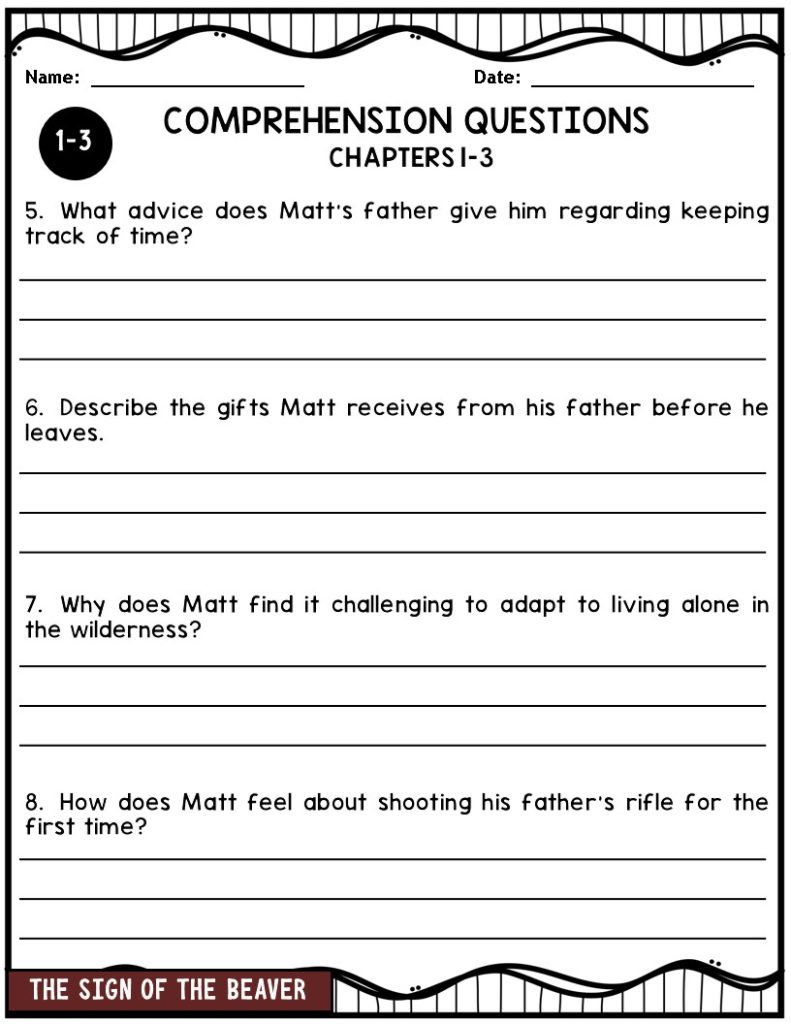 Name: ____________________ Date: ____________________

1-3

COMPREHENSION QUESTIONS
CHAPTERS 1-3

5. What advice does Matt's father give him regarding keeping track of time?

6. Describe the gifts Matt receives from his father before he leaves.

7. Why does Matt find it challenging to adapt to living alone in the wilderness?

8. How does Matt feel about shooting his father's rifle for the first time?

THE SIGN OF THE BEAVER